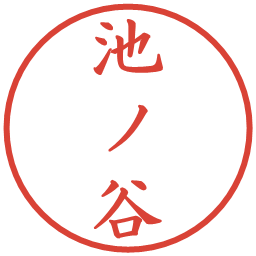 池ノ谷